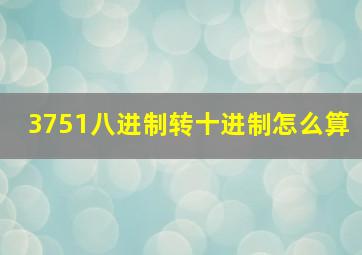 3751八进制转十进制怎么算